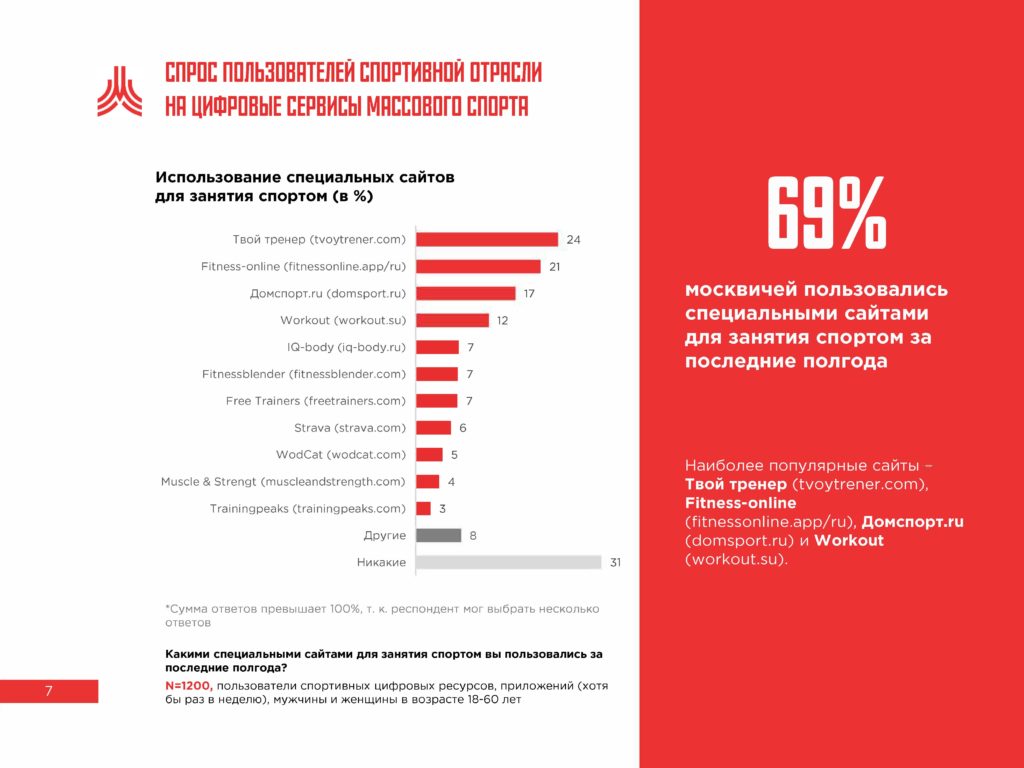 СПРОС ПОЛЬЗОВАТЕЛЕЙ СПОРТИВНОЙ ОТРАСЛИ
НА ЦИФРОВЫЕ СЕРВИСЫ МАССОВОГО СПОРТА

Использование специальных сайтов для занятия спортом (в %)

Твой тренер (tvoytrener.com) 24
Fitness-online (fitnessonline.app/ru) 21
Домспорт.ru (domsport.ru) 17
Workout (workout.su) 12
IQ-body (iq-body.ru) 7
Fitnessblender (fitnessblender.com) 7
Free Trainers (freetrainers.com) 7
Strava (strava.com) 6
WodCat (wodcat.com) 5
Muscle & Strengt (muscleandstrength.com) 4
Trainingpeaks (trainingpeaks.com) 3
Другие 8
Никакие 31

*Сумма ответов превышает 100%, т. к. респондент мог выбрать несколько ответов

Какими специальными сайтами для занятия спортом вы пользовались за последние полгода?

N=1200, пользователи спортивных цифровых ресурсов, приложений (хотя бы раз в неделю), мужчины и женщины в возрасте 18-60 лет

7

69%

москвичей пользовались специальными сайтами для занятия спортом за последние полгода

Наиболее популярные сайты – Твой тренер (tvoytrener.com), Fitness-online (fitnessonline.app/ru), Домспорт.ru (domsport.ru) и Workout (workout.su).